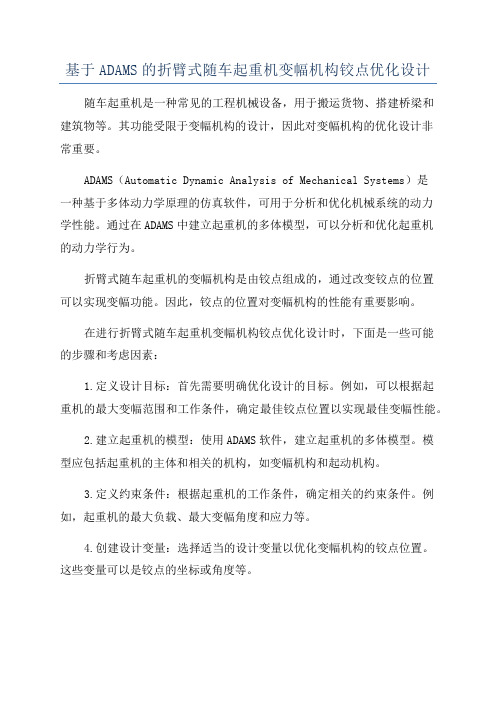 基于 ADAMS 的折臂式随车起重机变幅机构铰点优化设计

随车起重机是一种常见的工程机械设备，用于搬运货物、搭建桥梁和建筑物等。其功能受限于变幅机构的设计，因此对变幅机构的优化设计非常重要。

ADAMS（Automatic Dynamic Analysis of Mechanical Systems）是一种基于多体动力学原理的仿真软件，可用于分析和优化机械系统的动力学性能。通过在 ADAMS 中建立起重机的多体模型，可以分析和优化起重机的动力学行为。

折臂式随车起重机的变幅机构是由铰点组成的，通过改变铰点的位置可以实现变幅功能。因此，铰点的位置对变幅机构的性能有重要影响。

在进行折臂式随车起重机变幅机构铰点优化设计时，下面是一些可能的步骤和考虑因素：

1.定义设计目标：首先需要明确优化设计的目标。例如，可以根据起重机的最大变幅范围和工作条件，确定最佳铰点位置以实现最佳变幅性能。

2.建立起重机的模型：使用 ADAMS 软件，建立起重机的多体模型。模型应包括起重机的主体和相关的机构，如变幅机构和起动机构。

3.定义约束条件：根据起重机的工作条件，确定相关的约束条件。例如，起重机的最大负载、最大变幅角度和应力等。

4.创建设计变量：选择适当的设计变量以优化变幅机构的铰点位置。这些变量可以是铰点的坐标或角度等。